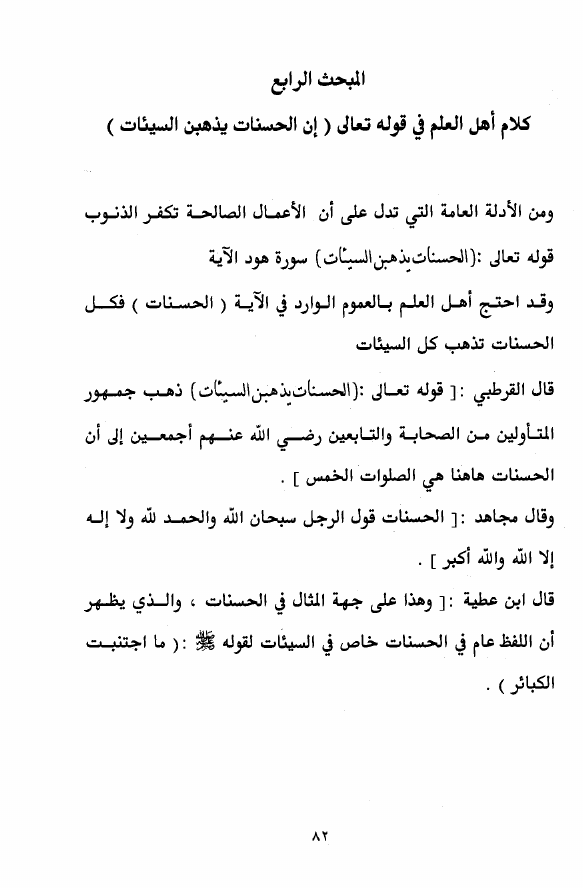 المبحث الرابع

كلام أهل العلم في قوله تعالى ( إن الحسنات يذهبن السيئات )

ومن الأدلة العامة التي تدل على أن الأعمال الصالحة تكفر الذنوب قوله تعالى :(الحسنات يذهبن السيئات) سورة هود الآية

وقد احتج أهل العلم بالعموم الوارد في الآية ( الحسنات ) فكل الحسنات تذهب كل السيئات

قال القرطبي :[ قوله تعالى :(الحسنات يذهبن السيئات) ذهب جمهور المتأولين من الصحابة والتابعين رضي الله عنهم أجمعين إلى أن الحسنات هاهنا هي الصلوات الخمس ] .

وقال مجاهد :[ الحسنات قول الرجل سبحان الله والحمد لله ولا إله إلا الله والله أكبر ] .

قال ابن عطية :[ وهذا على جهة المثال في الحسنات ، والذي يظهر أن اللفظ عام في الحسنات خاص في السيئات لقوله ﷺ :( ما اجتنبت الكبائر ) .

٨٢